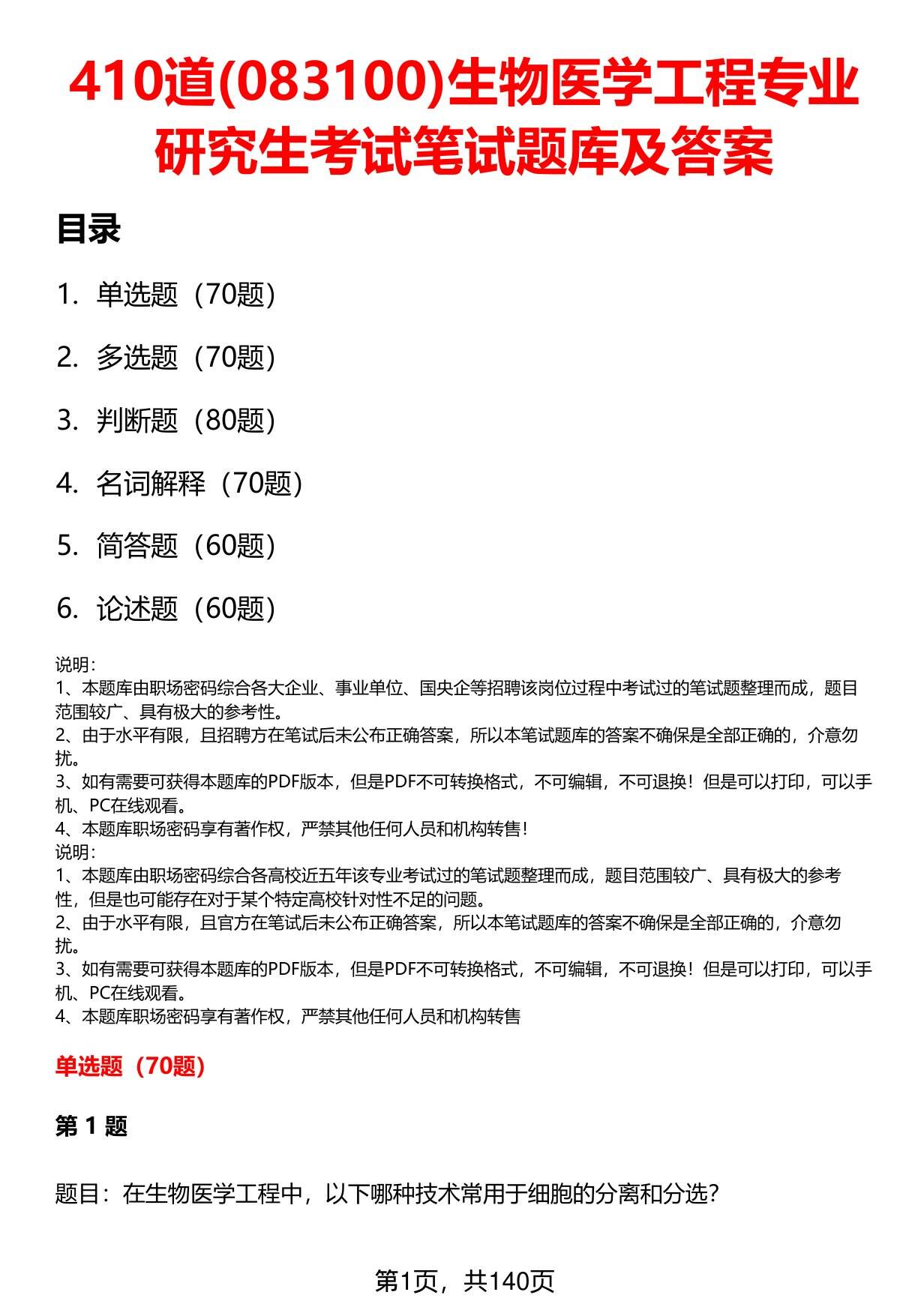 410道(083100)生物医学工程专业研究生考试笔试题库及答案

目录

1. 单选题（70题）

2. 多选题（70题）

3. 判断题（80题）

4. 名词解释（70题）

5. 简答题（60题）

6. 论述题（60题）

说明：
1、本题库由职场密码综合各大企业、事业单位、国央企等招聘该岗位过程中考试过的笔试题整理而成，题目范围较广、具有极大的参考性。
2、由于水平有限，且招聘方在笔试后未公布正确答案，所以本笔试题库的答案不确保是全部正确的，介意勿扰。
3、如有需要可获得本题库的PDF版本，但是PDF不可转换格式，不可编辑，不可退换！但是可以打印，可以手机、PC在线观看。
4、本题库职场密码享有著作权，严禁其他任何人员和机构转售！
说明：
1、本题库由职场密码综合各高校近五年该专业考试过的笔试题整理而成，题目范围较广、具有极大的参考性，但是也可能存在对于某个特定高校针对性不足的问题。
2、由于水平有限，且官方在笔试后未公布正确答案，所以本笔试题库的答案不确保是全部正确的，介意勿扰。
3、如有需要可获得本题库的PDF版本，但是PDF不可转换格式，不可编辑，不可退换！但是可以打印，可以手机、PC在线观看。
4、本题库职场密码享有著作权，严禁其他任何人员和机构转售

单选题（70题）

第 1 题

题目：在生物医学工程中，以下哪种技术常用于细胞的分离和分选?

第1页，共140页